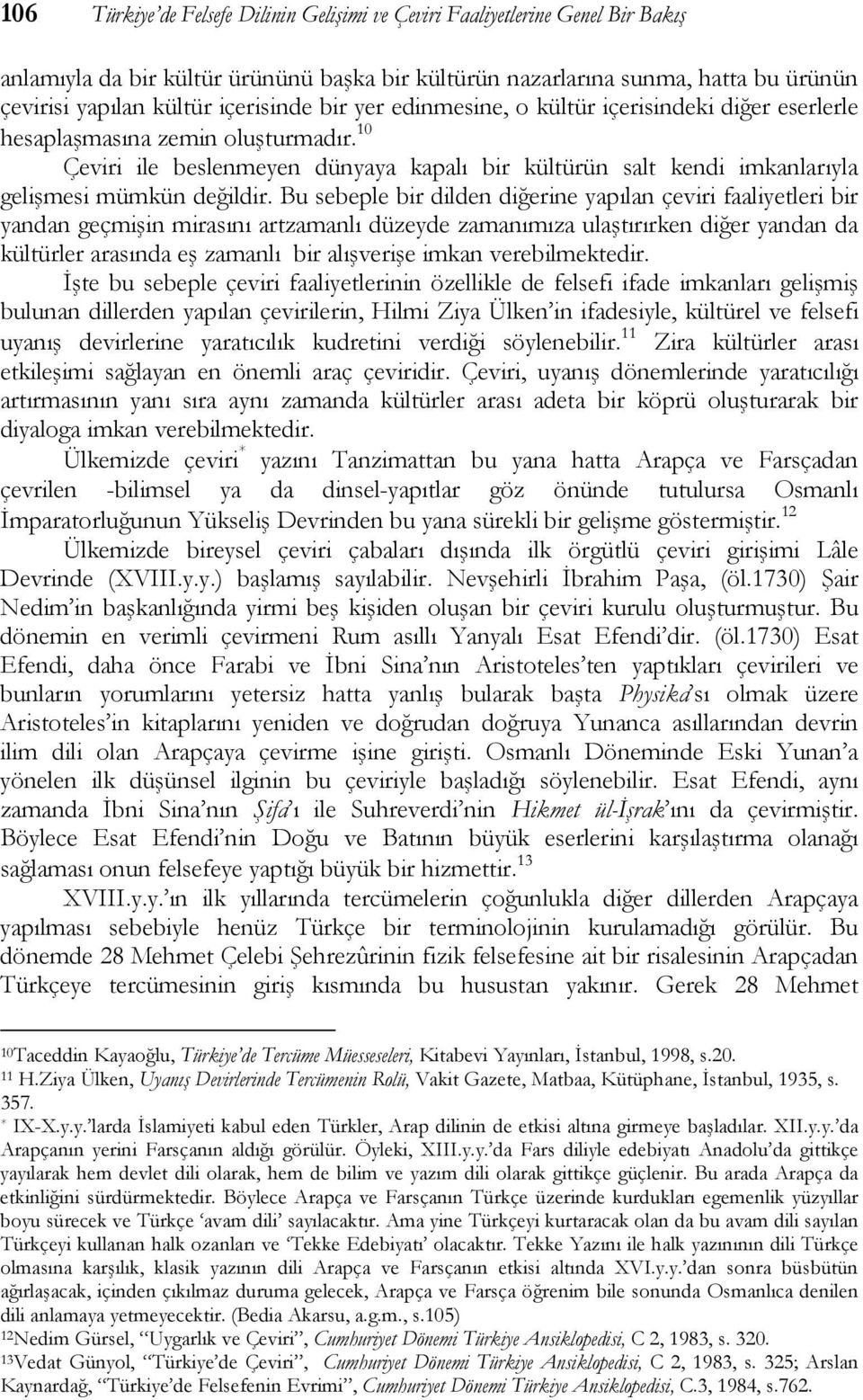 106 Türkiye'de Felsefe Dilinin Gelişimi ve Çeviri Faaliyetlerine Genel Bir Bakış

anlamıyla da bir kültür ürününü başka bir kültürün nazarlarına sunma, hatta bu ürünün çevirisi yapılan kültür içerisinde bir yer edinmesine, o kültür içerisindeki diğer eserlerle hesaplaşmasına zemin oluşturmadır.$^{10}$

Çeviri ile beslenmeyen dünyaya kapalı bir kültürün salt kendi imkanlarıyla gelişmesi mümkün değildir. Bu sebeple bir dilden diğerine yapılan çeviri faaliyetleri bir yandan geçmişin mirasını artzamanlı düzeyde zamanımıza ulaştırırken diğer yandan da kültürler arasında eş zamanlı bir alışverişe imkan verebilmektedir.

İşte bu sebeple çeviri faaliyetlerinin özellikle de felsefi ifade imkanları gelişmiş bulunan dillerden yapılan çevirilerin, Hilmi Ziya Ülken'in ifadesiyle, kültürel ve felsefi uyanış devirlerine yaratıcılık kudretini verdiği söylenebilir.$^{11}$ Zira kültürler arası etkileşimi sağlayan en önemli araç çeviridir. Çeviri, uyanış dönemlerinde yaratıcılığı artırmasının yanı sıra aynı zamanda kültürler arası adeta bir köprü oluşturarak bir diyaloga imkan verebilmektedir.

Ülkemizde çeviri$^{*}$ yazını Tanzimattan bu yana hatta Arapça ve Farsçadan çevrilen -bilimsel ya da dinsel-yapıtlar göz önünde tutulursa Osmanlı İmparatorluğunun Yükseliş Devrinden bu yana sürekli bir gelişme göstermiştir.$^{12}$

Ülkemizde bireysel çeviri çabaları dışında ilk örgütlü çeviri girişimi Lâle Devrinde (XVIII.y.y.) başlamış sayılabilir. Nevşehirli İbrahim Paşa, (öl.1730) Şair Nedim'in başkanlığında yirmi beş kişiden oluşan bir çeviri kurulu oluşturmuştur. Bu dönemin en verimli çevirmeni Rum asıllı Yanyalı Esat Efendi'dir. (öl.1730) Esat Efendi, daha önce Farabi ve İbni Sina'nın Aristoteles'ten yaptıkları çevirileri ve bunların yorumlarını yetersiz hatta yanlış bularak başta Physika'sı olmak üzere Aristoteles'in kitaplarını yeniden ve doğrudan doğruya Yunanca asıllarından devrin ilim dili olan Arapçaya çevirme işine girişti. Osmanlı Döneminde Eski Yunan'a yönelen ilk düşünsel ilginin bu çeviriyle başladığı söylenebilir. Esat Efendi, aynı zamanda İbni Sina'nın Şifa'ı ile Suhreverdi'nin Hikmet ül-İşrak'ını da çevirmiştir. Böylece Esat Efendi'nin Doğu ve Batının büyük eserlerini karşılaştırma olanağı sağlaması onun felsefeye yaptığı büyük bir hizmettir.$^{13}$

XVIII.y.y.'ın ilk yıllarında tercümelerin çoğunlukla diğer dillerden Arapçaya yapılması sebebiyle henüz Türkçe bir terminolojinin kurulamadığı görülür. Bu dönemde 28 Mehmet Çelebi Şehrezûrinin fizik felsefesine ait bir risalesinin Arapçadan Türkçeye tercümesinin giriş kısmında bu husustan yakınır. Gerek 28 Mehmet

$^{10}$Taceddin Kayaoğlu, Türkiye'de Tercüme Müesseseleri, Kitabevi Yayınları, İstanbul, 1998, s.20.
$^{11}$ H.Ziya Ülken, Uyanış Devirlerinde Tercümenin Rolü, Vakit Gazete, Matbaa, Kütüphane, İstanbul, 1935, s. 357.
$^{*}$ IX-X.y.y.'larda İslamiyeti kabul eden Türkler, Arap dilinin de etkisi altına girmeye başladılar. XII.y.y.'da Arapçanın yerini Farsçanın aldığı görülür. Öyleki, XIII.y.y.'da Fars diliyle edebiyatı Anadolu'da gittikçe yayılarak hem devlet dili olarak, hem de bilim ve yazım dili olarak gittikçe güçlenir. Bu arada Arapça da etkinliğini sürdürmektedir. Böylece Arapça ve Farsçanın Türkçe üzerinde kurdukları egemenlik yüzyıllar boyu sürecek ve Türkçe 'avam dili' sayılacaktır. Ama yine Türkçeyi kurtaracak olan da bu avam dili sayılan Türkçeyi kullanan halk ozanları ve 'Tekke Edebiyatı' olacaktır. Tekke Yazını ile halk yazınının dili Türkçe olmasına karşılık, klasik yazının dili Arapça ve Farsçanın etkisi altında XVI.y.y.'dan sonra büsbütün ağırlaşacak, içinden çıkılmaz duruma gelecek, Arapça ve Farsça öğrenim bile sonunda Osmanlıca denilen dili anlamaya yetmeyecektir. (Bedia Akarsu, a.g.m., s.105)
$^{12}$Nedim Gürsel, "Uygarlık ve Çeviri", Cumhuriyet Dönemi Türkiye Ansiklopedisi, C 2, 1983, s. 320.
$^{13}$Vedat Günyol, "Türkiye'de Çeviri", Cumhuriyet Dönemi Türkiye Ansiklopedisi, C 2, 1983, s. 325; Arslan Kaynardağ, "Türkiye'de Felsefenin Evrimi", Cumhuriyet Dönemi Türkiye Ansiklopedisi, C.3, 1984, s.762.